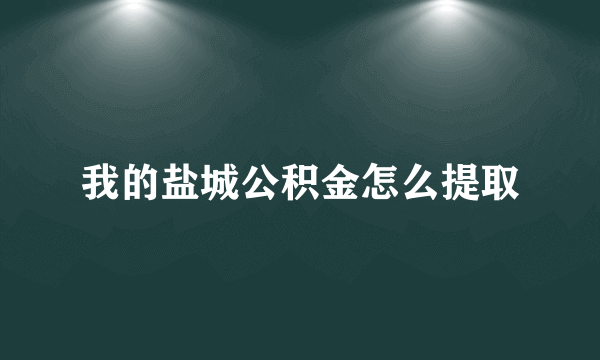 我的盐城公积金怎么提取